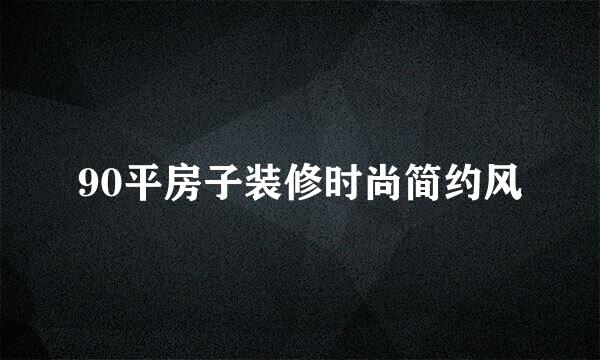 90平房子装修时尚简约风